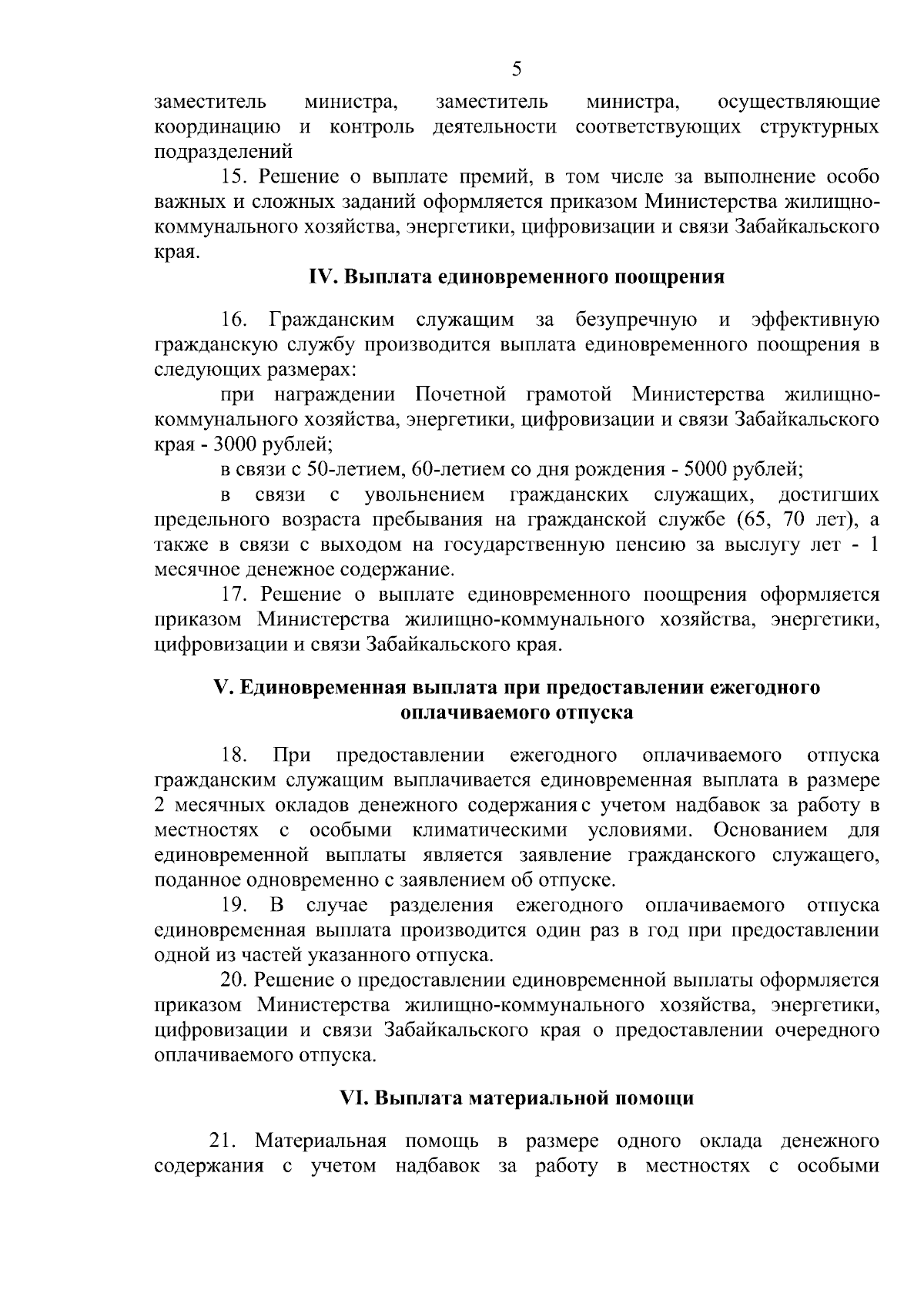 5

заместитель министра, заместитель министра, осуществляющие координацию и контроль деятельности соответствующих структурных подразделений

15. Решение о выплате премий, в том числе за выполнение особо важных и сложных заданий оформляется приказом Министерства жилищно-коммунального хозяйства, энергетики, цифровизации и связи Забайкальского края.

IV. Выплата единовременного поощрения

16. Гражданским служащим за безупречную и эффективную гражданскую службу производится выплата единовременного поощрения в следующих размерах:

при награждении Почетной грамотой Министерства жилищно-коммунального хозяйства, энергетики, цифровизации и связи Забайкальского края - 3000 рублей;

в связи с 50-летием, 60-летием со дня рождения - 5000 рублей;

в связи с увольнением гражданских служащих, достигших предельного возраста пребывания на гражданской службе (65, 70 лет), а также в связи с выходом на государственную пенсию за выслугу лет - 1 месячное денежное содержание.

17. Решение о выплате единовременного поощрения оформляется приказом Министерства жилищно-коммунального хозяйства, энергетики, цифровизации и связи Забайкальского края.

V. Единовременная выплата при предоставлении ежегодного оплачиваемого отпуска

18. При предоставлении ежегодного оплачиваемого отпуска гражданским служащим выплачивается единовременная выплата в размере 2 месячных окладов денежного содержания с учетом надбавок за работу в местностях с особыми климатическими условиями. Основанием для единовременной выплаты является заявление гражданского служащего, поданное одновременно с заявлением об отпуске.

19. В случае разделения ежегодного оплачиваемого отпуска единовременная выплата производится один раз в год при предоставлении одной из частей указанного отпуска.

20. Решение о предоставлении единовременной выплаты оформляется приказом Министерства жилищно-коммунального хозяйства, энергетики, цифровизации и связи Забайкальского края о предоставлении очередного оплачиваемого отпуска.

VI. Выплата материальной помощи

21. Материальная помощь в размере одного оклада денежного содержания с учетом надбавок за работу в местностях с особыми